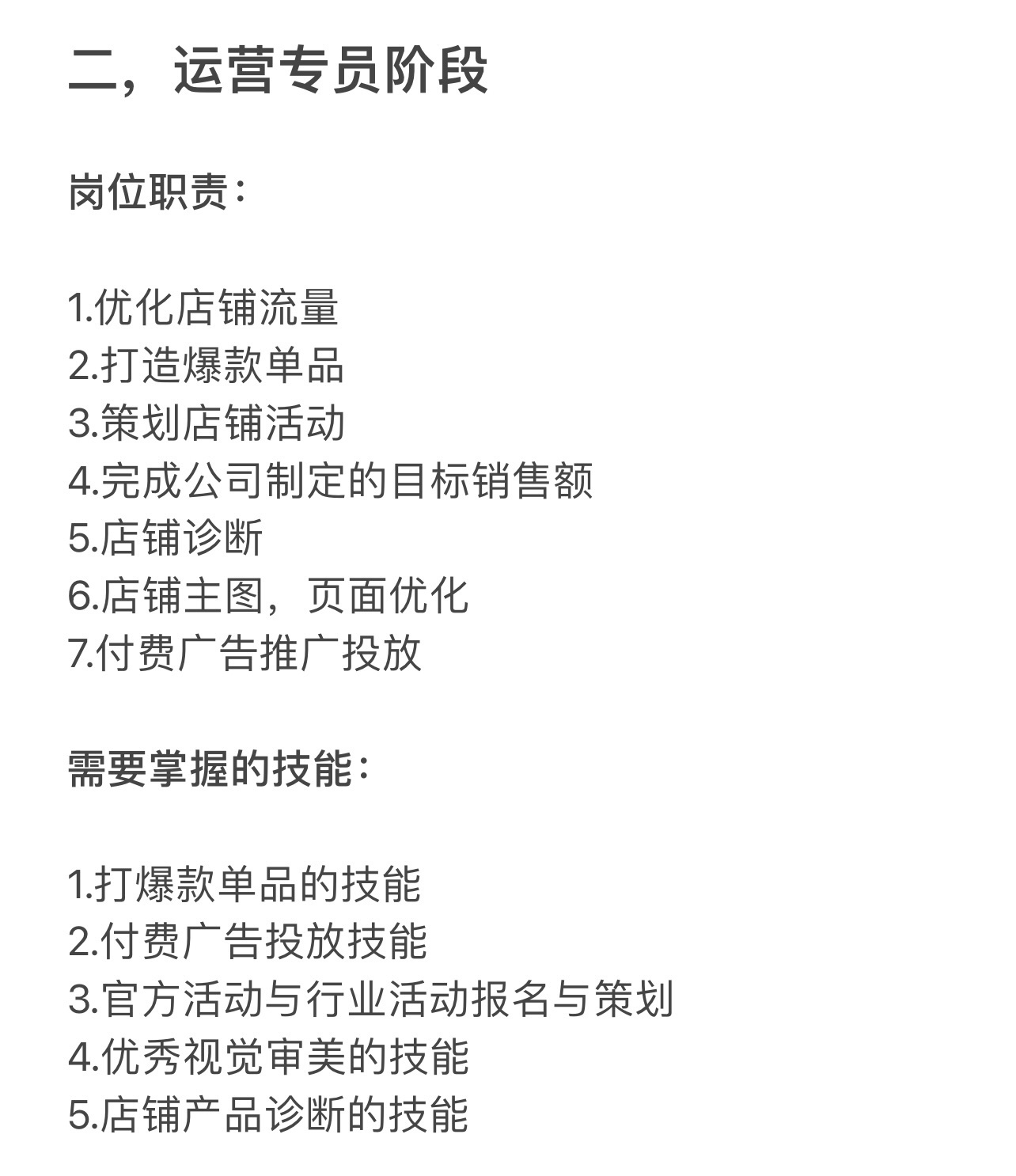 二，运营专员阶段

岗位职责：

1.优化店铺流量
2.打造爆款单品
3.策划店铺活动
4.完成公司制定的目标销售额
5.店铺诊断
6.店铺主图，页面优化
7.付费广告推广投放

需要掌握的技能：

1.打爆款单品的技能
2.付费广告投放技能
3.官方活动与行业活动报名与策划
4.优秀视觉审美的技能
5.店铺产品诊断的技能